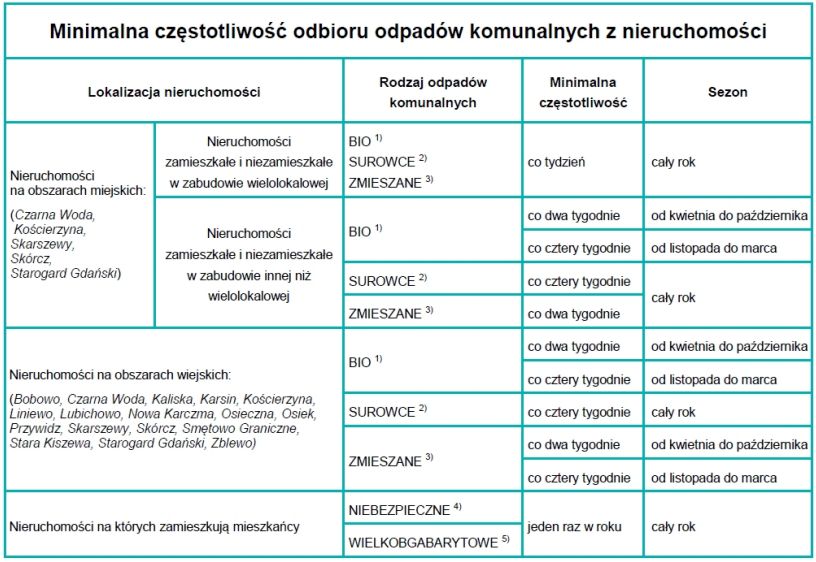 Minimalna częstotliwość odbioru odpadów komunalnych z nieruchomości

| Lokalizacja nieruchomości | | Rodzaj odpadów komunalnych | Minimalna częstotliwość | Sezon |
|---|---|---|---|---|
| Nieruchomości na obszarach miejskich: (Czarna Woda, Kościerzyna, Skarszewy, Skórcz, Starogard Gdański) | Nieruchomości zamieszkałe i niezamieszkałe w zabudowie wielolokalowej | BIO $^{1)}$ SUROWCE $^{2)}$ ZMIESZANE $^{3)}$ | co tydzień | cały rok |
| | Nieruchomości zamieszkałe i niezamieszkałe w zabudowie innej niż wielolokalowej | BIO $^{1)}$ | co dwa tygodnie | od kwietnia do października |
| | | | co cztery tygodnie | od listopada do marca |
| | | SUROWCE $^{2)}$ | co cztery tygodnie | cały rok |
| | | ZMIESZANE $^{3)}$ | co dwa tygodnie | |
| Nieruchomości na obszarach wiejskich: (Bobowo, Czarna Woda, Kaliska, Karsin, Kościerzyna, Liniewo, Lubichowo, Nowa Karczma, Osieczna, Osiek, Przywidz, Skarszewy, Skórcz, Smętowo Graniczne, Stara Kiszewa, Starogard Gdański, Zblewo) | | BIO $^{1)}$ | co dwa tygodnie | od kwietnia do października |
| | | | co cztery tygodnie | od listopada do marca |
| | | SUROWCE $^{2)}$ | co cztery tygodnie | cały rok |
| | | ZMIESZANE $^{3)}$ | co dwa tygodnie | od kwietnia do października |
| | | | co cztery tygodnie | od listopada do marca |
| Nieruchomości na których zamieszkują mieszkańcy | | NIEBEZPIECZNE $^{4)}$ | jeden raz w roku | cały rok |
| | | WIELKOBGABARYTOWE $^{5)}$ | | |